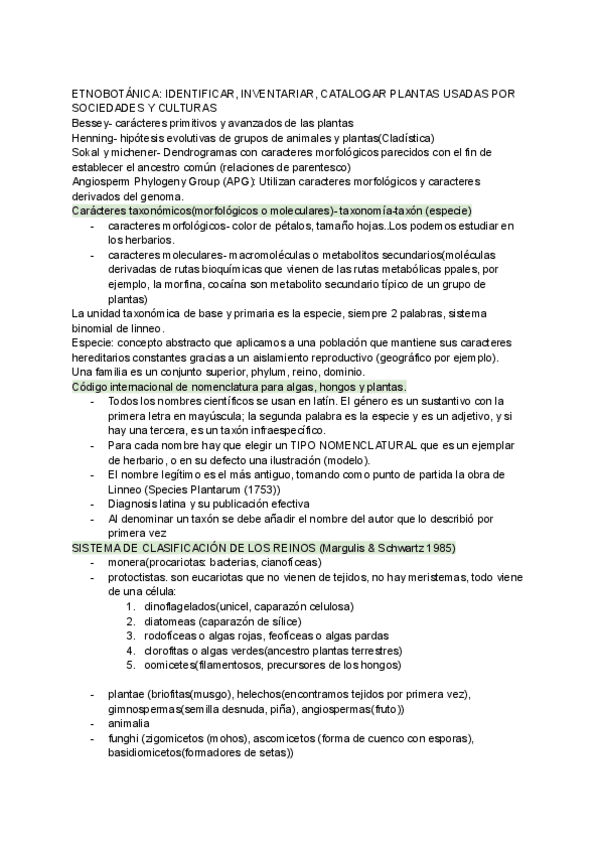 ETNOBOTÁNICA: IDENTIFICAR, INVENTARIAR, CATALOGAR PLANTAS USADAS POR SOCIEDADES Y CULTURAS
Bessey- carácteres primitivos y avanzados de las plantas
Henning- hipótesis evolutivas de grupos de animales y plantas(Cladística)
Sokal y michener- Dendrogramas con caracteres morfológicos parecidos con el fin de establecer el ancestro común (relaciones de parentesco)
Angiosperm Phylogeny Group (APG): Utilizan caracteres morfológicos y caracteres derivados del genoma.
Carácteres taxonómicos(morfológicos o moleculares)- taxonomía-taxón (especie)
- caracteres morfológicos- color de pétalos, tamaño hojas..Los podemos estudiar en los herbarios.
- caracteres moleculares- macromoléculas o metabolitos secundarios(moléculas derivadas de rutas bioquímicas que vienen de las rutas metabólicas ppales, por ejemplo, la morfina, cocaína son metabolito secundario típico de un grupo de plantas)
La unidad taxonómica de base y primaria es la especie, siempre 2 palabras, sistema binomial de linneo.
Especie: concepto abstracto que aplicamos a una población que mantiene sus caracteres hereditarios constantes gracias a un aislamiento reproductivo (geográfico por ejemplo).
Una familia es un conjunto superior, phylum, reino, dominio.
Código internacional de nomenclatura para algas, hongos y plantas.
- Todos los nombres científicos se usan en latín. El género es un sustantivo con la primera letra en mayúscula; la segunda palabra es la especie y es un adjetivo, y si hay una tercera, es un taxón infraespecífico.
- Para cada nombre hay que elegir un TIPO NOMENCLATURAL que es un ejemplar de herbario, o en su defecto una ilustración (modelo).
- El nombre legítimo es el más antiguo, tomando como punto de partida la obra de Linneo (Species Plantarum (1753))
- Diagnosis latina y su publicación efectiva
- Al denominar un taxón se debe añadir el nombre del autor que lo describió por primera vez
SISTEMA DE CLASIFICACIÓN DE LOS REINOS (Margulis & Schwartz 1985)
- monera(procariotas: bacterias, cianofíceas)
- protoctistas. son eucariotas que no vienen de tejidos, no hay meristemas, todo viene de una célula:
1. dinoflagelados(unicel, caparazón celulosa)
2. diatomeas (caparazón de sílice)
3. rodofíceas o algas rojas, feofíceas o algas pardas
4. clorofitas o algas verdes(ancestro plantas terrestres)
5. oomicetes(filamentosos, precursores de los hongos)

- plantae (briofitas(musgo), helechos(encontramos tejidos por primera vez), gimnospermas(semilla desnuda, piña), angiospermas(fruto))
- animalia
- funghi (zigomicetos (mohos), ascomicetos (forma de cuenco con esporas), basidiomicetos(formadores de setas))